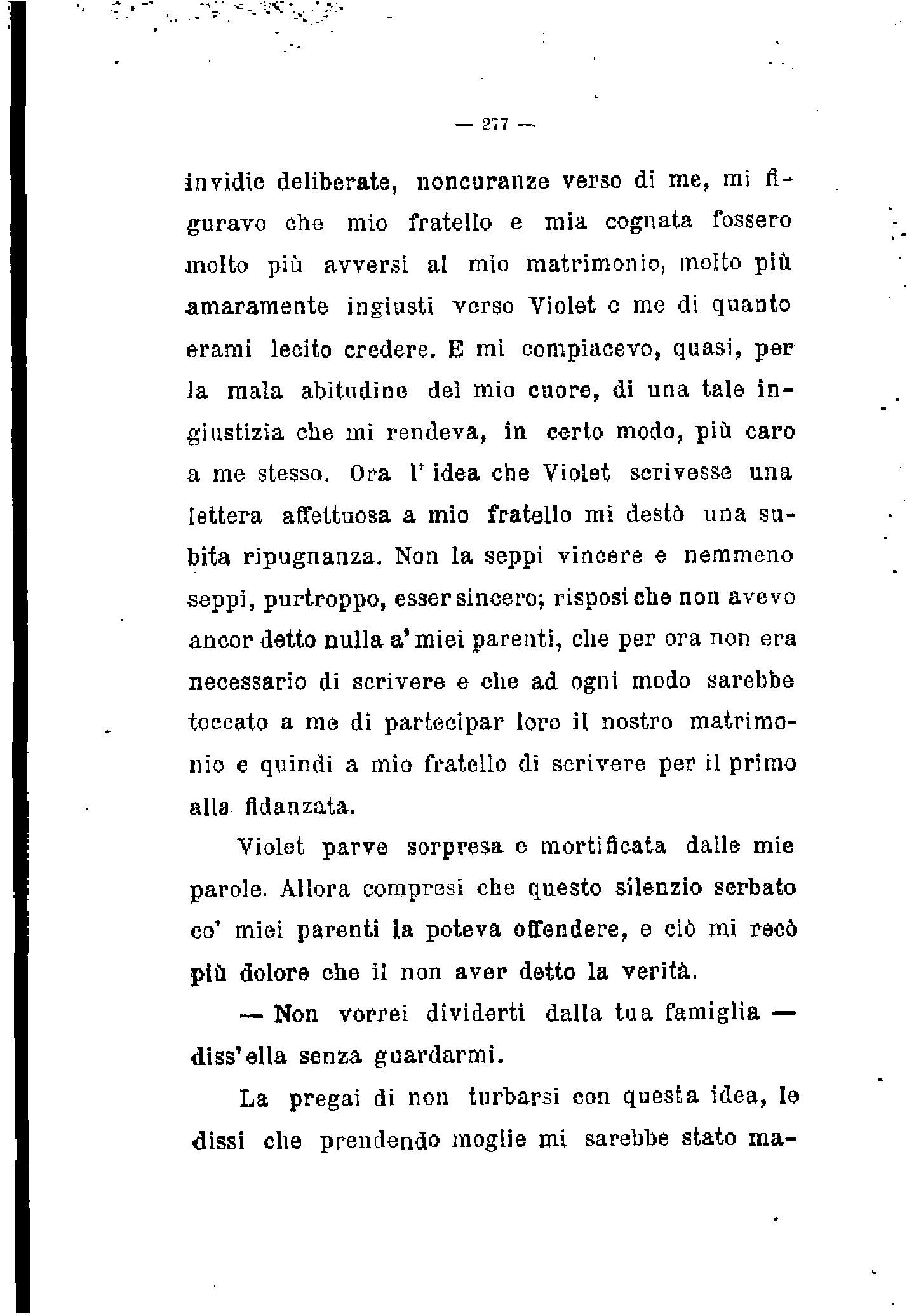 — 277 —

invidie deliberate, noncuranze verso di me, mi figuravo che mio fratello e mia cognata fossero molto più avversi al mio matrimonio, molto più amaramente ingiusti verso Violet e me di quanto erami lecito credere. E mi compiacevo, quasi, per la mala abitudine del mio cuore, di una tale ingiustizia che mi rendeva, in certo modo, più caro a me stesso. Ora l'idea che Violet scrivesse una lettera affettuosa a mio fratello mi destò una subita ripugnanza. Non la seppi vincere e nemmeno seppi, purtroppo, esser sincero; risposi che non avevo ancor detto nulla a' miei parenti, che per ora non era necessario di scrivere e che ad ogni modo sarebbe toccato a me di partecipar loro il nostro matrimonio e quindi a mio fratello di scrivere per il primo alla fidanzata.

Violet parve sorpresa e mortificata dalle mie parole. Allora compresi che questo silenzio serbato co' miei parenti la poteva offendere, e ciò mi recò più dolore che il non aver detto la verità.

— Non vorrei dividerti dalla tua famiglia — diss'ella senza guardarmi.

La pregai di non turbarsi con questa idea, le dissi che prendendo moglie mi sarebbe stato ma-